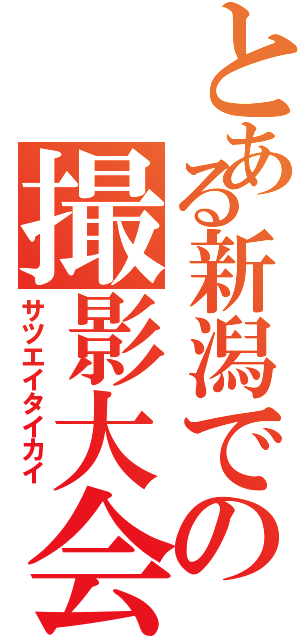 とある新潟での
撮影大会
サツエイタイカイ